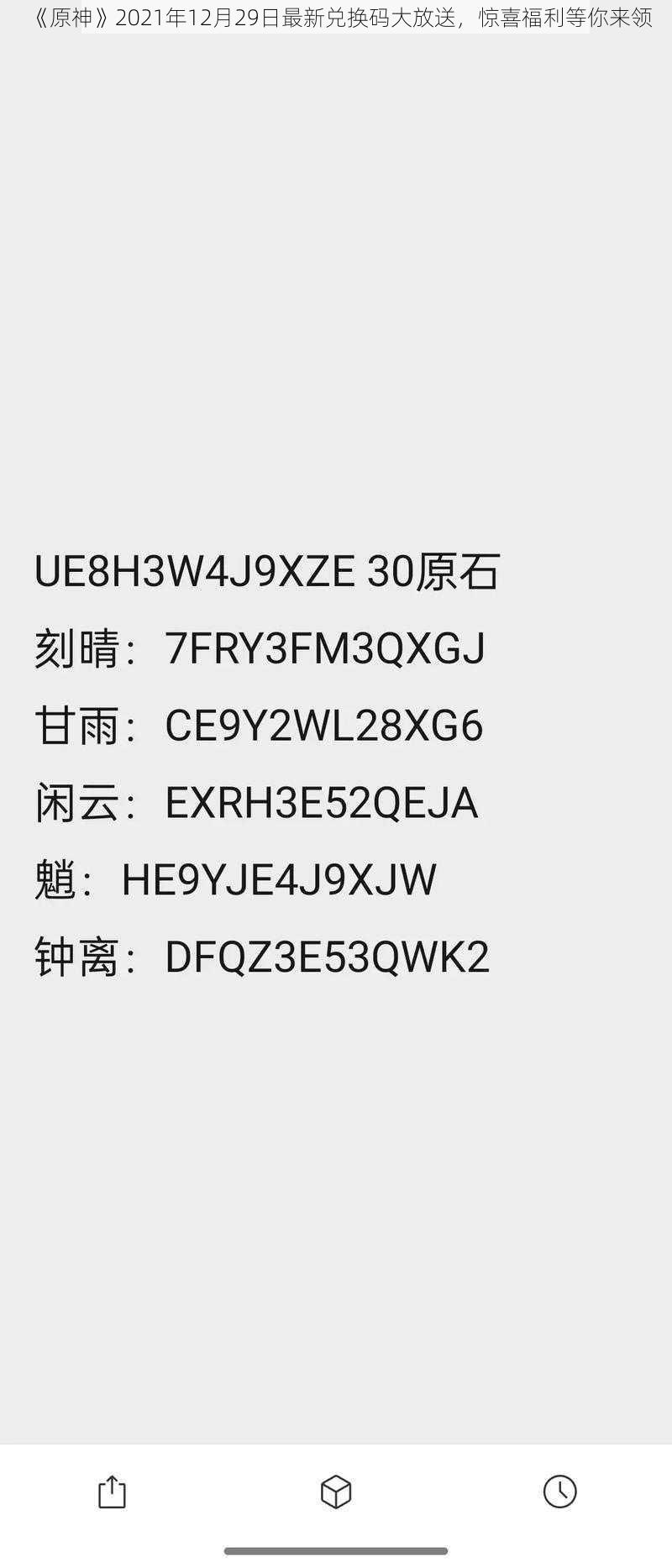 《原神》2021年12月29日最新兑换码大放送，惊喜福利等你来领

UE8H3W4J9XZE 30原石
刻晴：7FRY3FM3QXGJ
甘雨：CE9Y2WL28XG6
闲云：EXRH3E52QEJA
魈：HE9YJE4J9XJW
钟离：DFQZ3E53QWK2